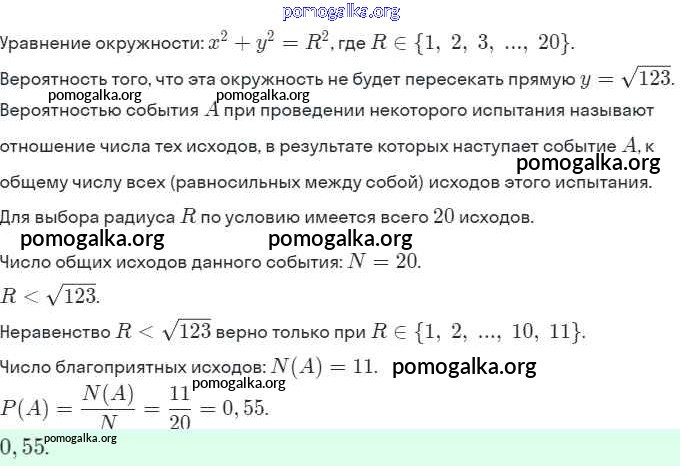 pomogalka.org

Уравнение окружности: $x^2 + y^2 = R^2$, где $R \in \{1,\ 2,\ 3,\ ...,\ 20\}$.

Вероятность того, что эта окружность не будет пересекать прямую $y = \sqrt{123}$.

pomogalka.org pomogalka.org

Вероятностью события $A$ при проведении некоторого испытания называют отношение числа тех исходов, в результате которых наступает событие $A$, к общему числу всех (равносильных между собой) исходов этого испытания.

pomogalka.org

Для выбора радиуса $R$ по условию имеется всего $20$ исходов.

pomogalka.org pomogalka.org

Число общих исходов данного события: $N = 20$.

$R < \sqrt{123}$.

Неравенство $R < \sqrt{123}$ верно только при $R \in \{1,\ 2,\ ...,\ 10,\ 11\}$.

Число благоприятных исходов: $N(A) = 11$. pomogalka.org

pomogalka.org

$P(A) = \frac{N(A)}{N} = \frac{11}{20} = 0,55$.

$0,55$. pomogalka.org